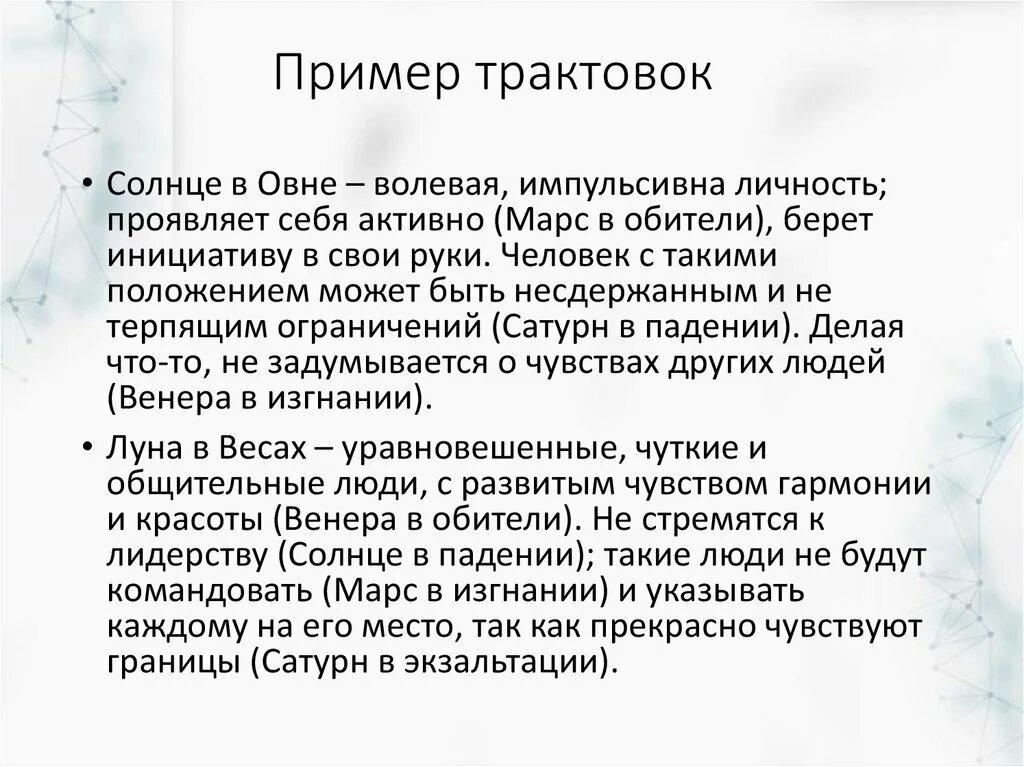 Пример трактовок

• Солнце в Овне – волевая, импульсивна личность; проявляет себя активно (Марс в обители), берет инициативу в свои руки. Человек с такими положением может быть несдержанным и не терпящим ограничений (Сатурн в падении). Делая что-то, не задумывается о чувствах других людей (Венера в изгнании).

• Луна в Весах – уравновешенные, чуткие и общительные люди, с развитым чувством гармонии и красоты (Венера в обители). Не стремятся к лидерству (Солнце в падении); такие люди не будут командовать (Марс в изгнании) и указывать каждому на его место, так как прекрасно чувствуют границы (Сатурн в экзальтации).